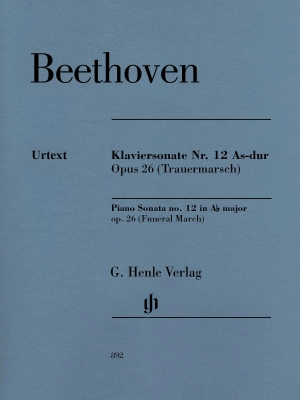 Beethoven

Urtext

Klaviersonate Nr. 12 As-dur
Opus 26 (Trauermarsch)

Piano Sonata no. 12 in A♭ major
op. 26 (Funeral March)

G. Henle Verlag

gh

892